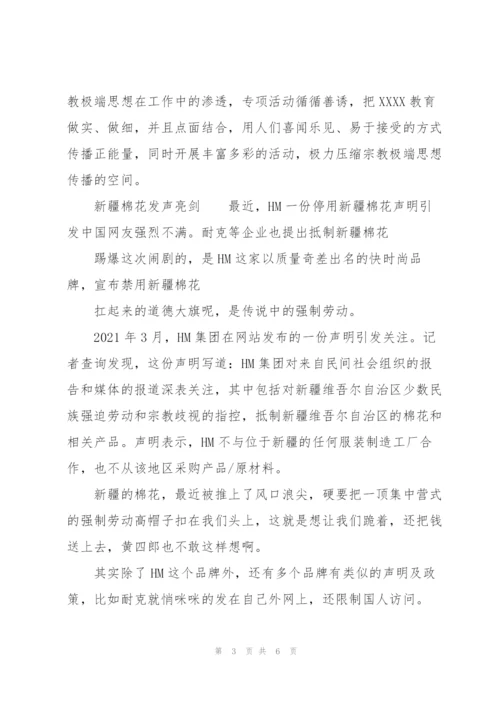 教极端思想在工作中的渗透，专项活动循循善诱，把 XXXX 教育做实、做细，并且点面结合，用人们喜闻乐见、易于接受的方式传播正能量，同时开展丰富多彩的活动，极力压缩宗教极端思想传播的空间。

新疆棉花发声亮剑　　最近，HM 一份停用新疆棉花声明引发中国网友强烈不满。耐克等企业也提出抵制新疆棉花

踢爆这次闹剧的，是 HM 这家以质量奇差出名的快时尚品牌，宣布禁用新疆棉花

扛起来的道德大旗呢，是传说中的强制劳动。

2021 年 3 月，HM 集团在网站发布的一份声明引发关注。记者查询发现，这份声明写道：HM 集团对来自民间社会组织的报告和媒体的报道深表关注，其中包括对新疆维吾尔自治区少数民族强迫劳动和宗教歧视的指控，抵制新疆维吾尔自治区的棉花和相关产品。声明表示，HM 不与位于新疆的任何服装制造工厂合作，也不从该地区采购产品/原材料。

新疆的棉花，最近被推上了风口浪尖，硬要把一顶集中营式的强制劳动高帽子扣在我们头上，这就是想让我们跪着，还把钱送上去，黄四郎也不敢这样想啊。

其实除了 HM 这个品牌外，还有多个品牌有类似的声明及政策，比如耐克就悄咪咪的发在自己外网上，还限制国人访问。

第 3 页 共 6 页